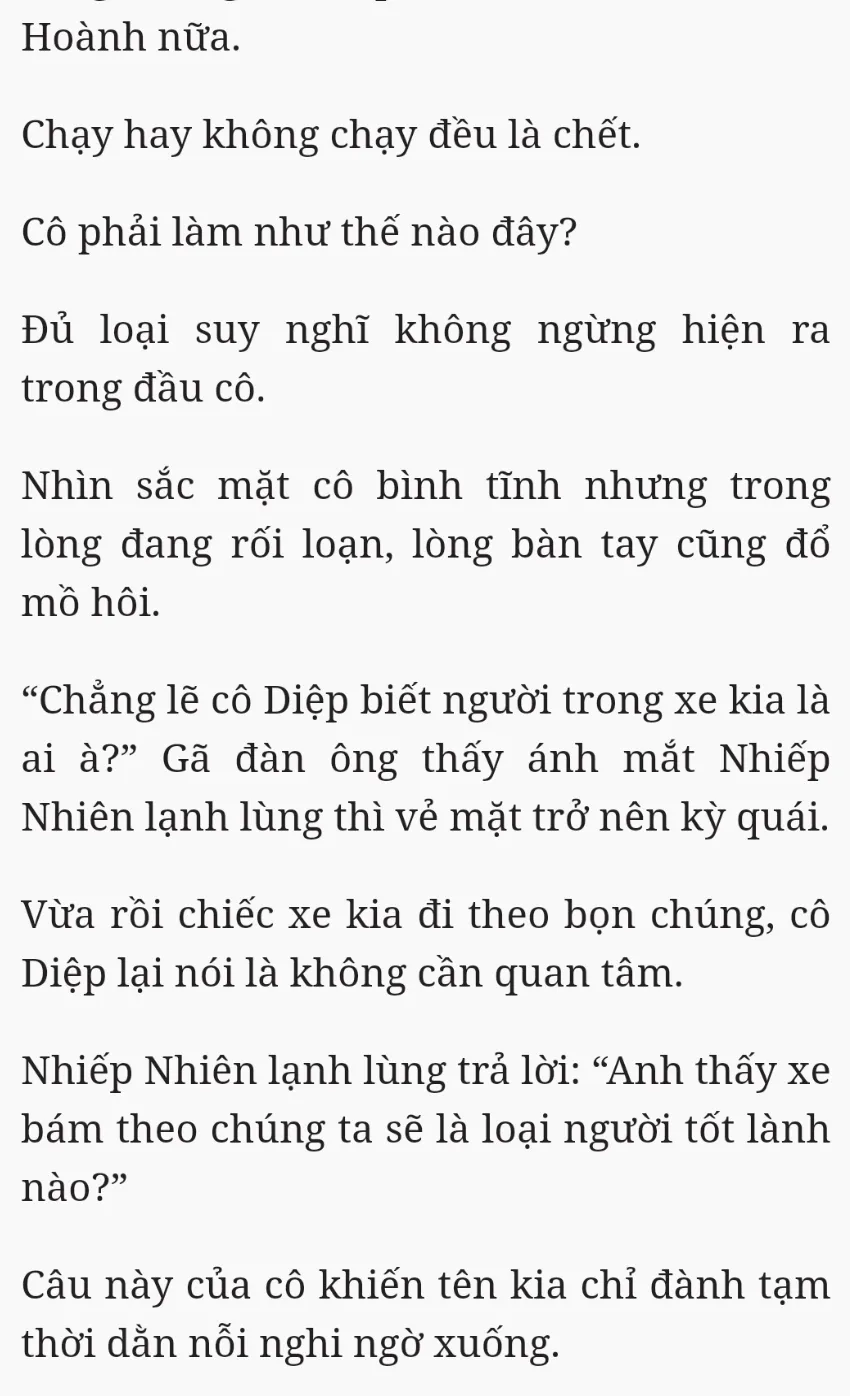 Hoành nữa.

Chạy hay không chạy đều là chết.

Cô phải làm như thế nào đây?

Đủ loại suy nghĩ không ngừng hiện ra trong đầu cô.

Nhìn sắc mặt cô bình tĩnh nhưng trong lòng đang rối loạn, lòng bàn tay cũng đổ mồ hôi.

“Chẳng lẽ cô Diệp biết người trong xe kia là ai à?” Gã đàn ông thấy ánh mắt Nhiếp Nhiên lạnh lùng thì vẻ mặt trở nên kỳ quái.

Vừa rồi chiếc xe kia đi theo bọn chúng, cô Diệp lại nói là không cần quan tâm.

Nhiếp Nhiên lạnh lùng trả lời: “Anh thấy xe bám theo chúng ta sẽ là loại người tốt lành nào?”

Câu này của cô khiến tên kia chỉ đành tạm thời dằn nỗi nghi ngờ xuống.